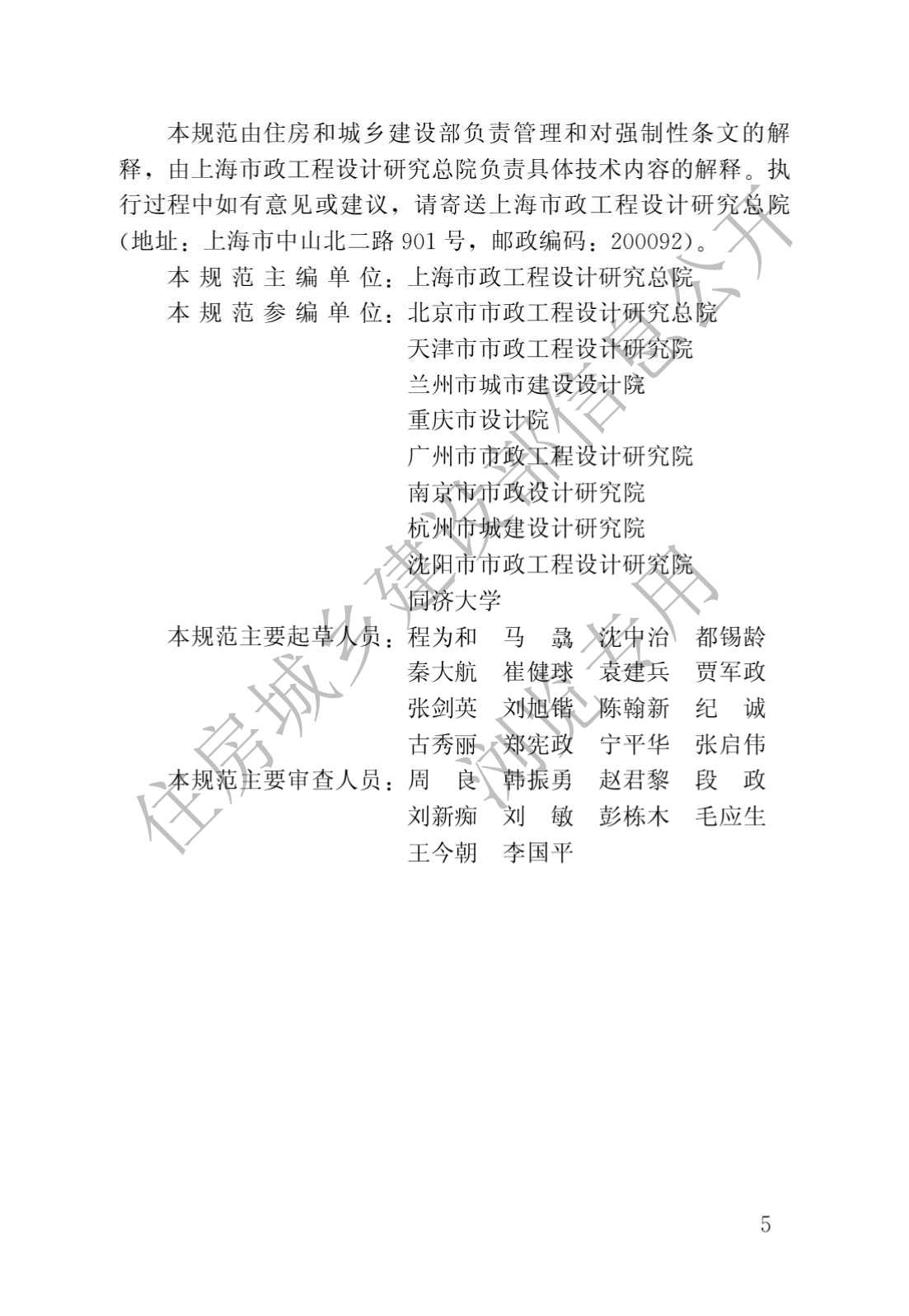 本规范由住房和城乡建设部负责管理和对强制性条文的解释，由上海市政工程设计研究总院负责具体技术内容的解释。执行过程中如有意见或建议，请寄送上海市政工程设计研究总院（地址：上海市中山北二路 901 号，邮政编码：200092）。

本规范主编单位：上海市政工程设计研究总院

本规范参编单位：北京市市政工程设计研究总院
天津市市政工程设计研究院
兰州市城市建设设计院
重庆市设计院
广州市市政工程设计研究院
南京市市政设计研究院
杭州市城建设计研究院
沈阳市市政工程设计研究院
同济大学

本规范主要起草人员：程为和　马　骉　沈中治　都锡龄
秦大航　崔健球　袁建兵　贾军政
张剑英　刘旭锴　陈翰新　纪　诚
古秀丽　郑宪政　宁平华　张启伟

本规范主要审查人员：周　良　韩振勇　赵君黎　段　政
刘新痴　刘　敏　彭栋木　毛应生
王今朝　李国平

住房城乡建设部信息公开
浏览专用

5